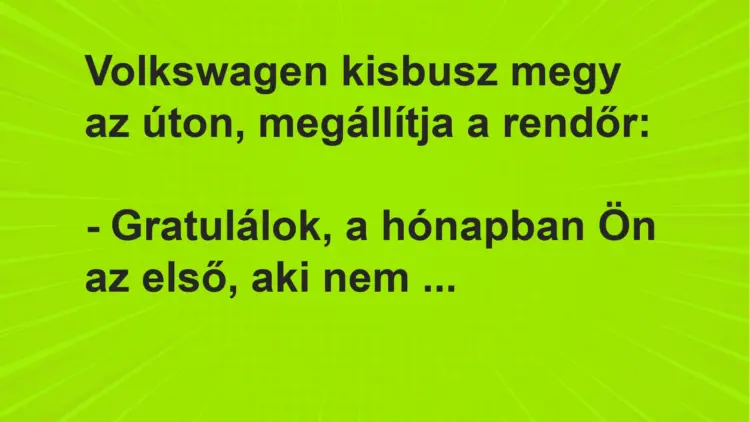 Volkswagen kisbusz megy az úton, megállítja a rendőr:

- Gratulálok, a hónapban Ön az első, aki nem ...